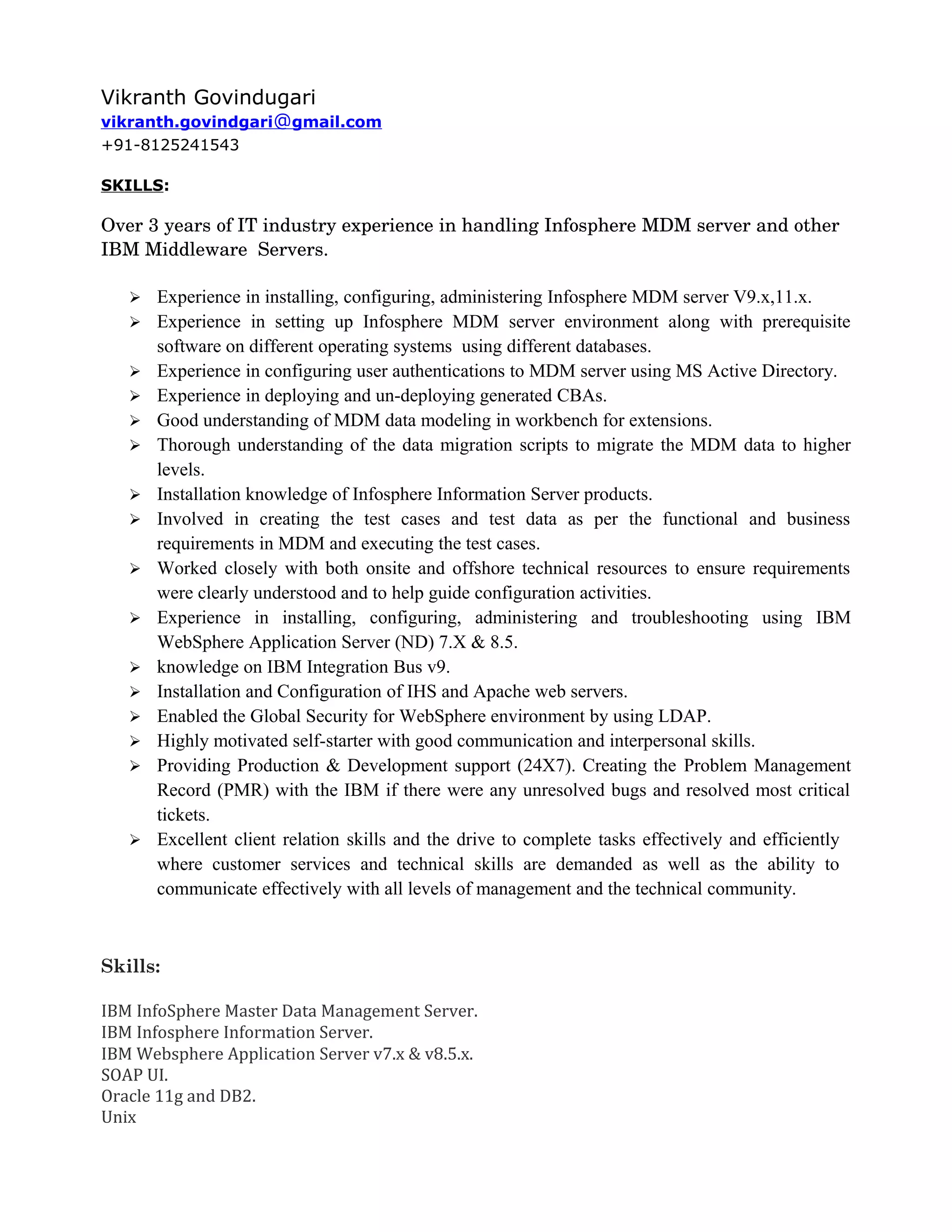 Vikranth Govindugari
vikranth.govindgari@gmail.com
+91-8125241543

SKILLS:

Over 3 years of IT industry experience in handling Infosphere MDM server and other IBM Middleware Servers.

➢ Experience in installing, configuring, administering Infosphere MDM server V9.x,11.x.
➢ Experience in setting up Infosphere MDM server environment along with prerequisite software on different operating systems using different databases.
➢ Experience in configuring user authentications to MDM server using MS Active Directory.
➢ Experience in deploying and un-deploying generated CBAs.
➢ Good understanding of MDM data modeling in workbench for extensions.
➢ Thorough understanding of the data migration scripts to migrate the MDM data to higher levels.
➢ Installation knowledge of Infosphere Information Server products.
➢ Involved in creating the test cases and test data as per the functional and business requirements in MDM and executing the test cases.
➢ Worked closely with both onsite and offshore technical resources to ensure requirements were clearly understood and to help guide configuration activities.
➢ Experience in installing, configuring, administering and troubleshooting using IBM WebSphere Application Server (ND) 7.X & 8.5.
➢ knowledge on IBM Integration Bus v9.
➢ Installation and Configuration of IHS and Apache web servers.
➢ Enabled the Global Security for WebSphere environment by using LDAP.
➢ Highly motivated self-starter with good communication and interpersonal skills.
➢ Providing Production & Development support (24X7). Creating the Problem Management Record (PMR) with the IBM if there were any unresolved bugs and resolved most critical tickets.
➢ Excellent client relation skills and the drive to complete tasks effectively and efficiently where customer services and technical skills are demanded as well as the ability to communicate effectively with all levels of management and the technical community.

Skills:

IBM InfoSphere Master Data Management Server.
IBM Infosphere Information Server.
IBM Websphere Application Server v7.x & v8.5.x.
SOAP UI.
Oracle 11g and DB2.
Unix